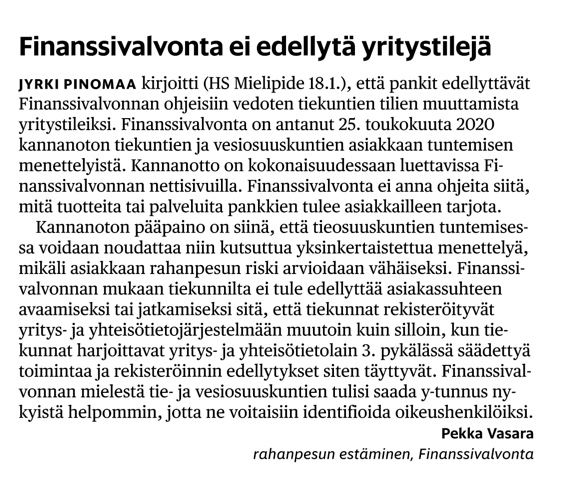 Finanssivalvonta ei edellytä yritystilejä

JYRKI PINOMAA kirjoitti (HS Mielipide 18.1.), että pankit edellyttävät Finanssivalvonnan ohjeisiin vedoten tiekuntien tilien muuttamista yritystileiksi. Finanssivalvonta on antanut 25. toukokuuta 2020 kannanoton tiekuntien ja vesiosuuskuntien asiakkaan tuntemisen menettelyistä. Kannanotto on kokonaisuudessaan luettavissa Finanssivalvonnan nettisivuilla. Finanssivalvonta ei anna ohjeita siitä, mitä tuotteita tai palveluita pankkien tulee asiakkailleen tarjota.

Kannanoton pääpaino on siinä, että tieosuuskuntien tuntemisessa voidaan noudattaa niin kutsuttua yksinkertaistettua menettelyä, mikäli asiakkaan rahanpesun riski arvioidaan vähäiseksi. Finanssivalvonnan mukaan tiekunnilta ei tule edellyttää asiakassuhteen avaamiseksi tai jatkamiseksi sitä, että tiekunnat rekisteröityvät yritys- ja yhteisötietojärjestelmään muutoin kuin silloin, kun tiekunnat harjoittavat yritys- ja yhteisötietolain 3. pykälässä säädettyä toimintaa ja rekisteröinnin edellytykset siten täyttyvät. Finanssivalvonnan mielestä tie- ja vesiosuuskuntien tulisi saada y-tunnus nykyistä helpommin, jotta ne voitaisiin identifioida oikeushenkilöiksi.

Pekka Vasara
rahanpesun estäminen, Finanssivalvonta